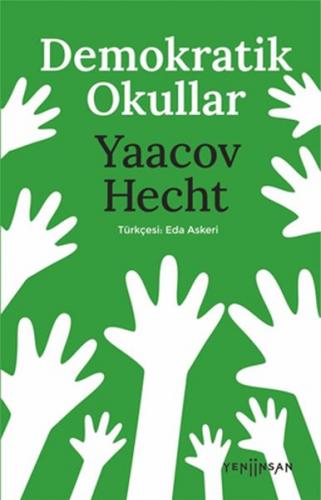 Demokratik Okullar

Yaacov Hecht

Türkçesi: Eda Askeri

YENİİNSAN